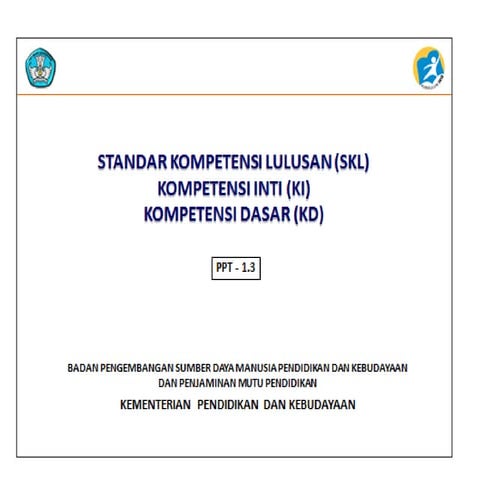 STANDAR KOMPETENSI LULUSAN (SKL)
KOMPETENSI INTI (KI)
KOMPETENSI DASAR (KD)

PPT - 1.3

BADAN PENGEMBANGAN SUMBER DAYA MANUSIA PENDIDIKAN DAN KEBUDAYAAN DAN PENJAMINAN MUTU PENDIDIKAN

KEMENTERIAN PENDIDIKAN DAN KEBUDAYAAN